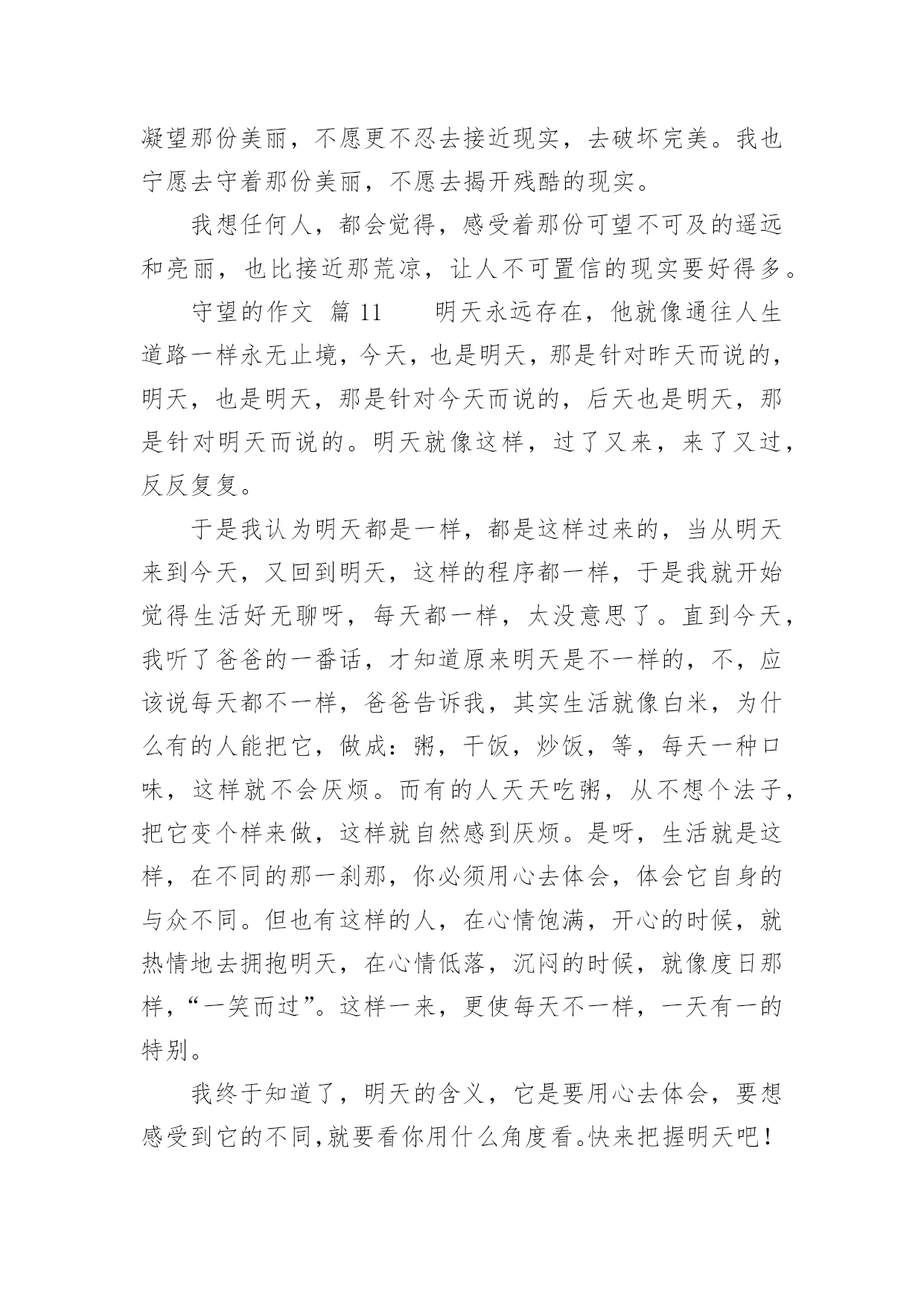 凝望那份美丽，不愿更不忍去接近现实，去破坏完美。我也宁愿去守着那份美丽，不愿去揭开残酷的现实。

我想任何人，都会觉得，感受着那份可望不可及的遥远和亮丽，也比接近那荒凉，让人不可置信的现实要好得多。

守望的作文 篇 11　　明天永远存在，他就像通往人生道路一样永无止境，今天，也是明天，那是针对昨天而说的，明天，也是明天，那是针对今天而说的，后天也是明天，那是针对明天而说的。明天就像这样，过了又来，来了又过，反反复复。

于是我认为明天都是一样，都是这样过来的，当从明天来到今天，又回到明天，这样的程序都一样，于是我就开始觉得生活好无聊呀，每天都一样，太没意思了。直到今天，我听了爸爸的一番话，才知道原来明天是不一样的，不，应该说每天都不一样，爸爸告诉我，其实生活就像白米，为什么有的人能把它，做成：粥，干饭，炒饭，等，每天一种口味，这样就不会厌烦。而有的人天天吃粥，从不想个法子，把它变个样来做，这样就自然感到厌烦。是呀，生活就是这样，在不同的那一刹那，你必须用心去体会，体会它自身的与众不同。但也有这样的人，在心情饱满，开心的时候，就热情地去拥抱明天，在心情低落，沉闷的时候，就像度日那样，“一笑而过”。这样一来，更使每天不一样，一天有一的特别。

我终于知道了，明天的含义，它是要用心去体会，要想感受到它的不同,就要看你用什么角度看。快来把握明天吧！